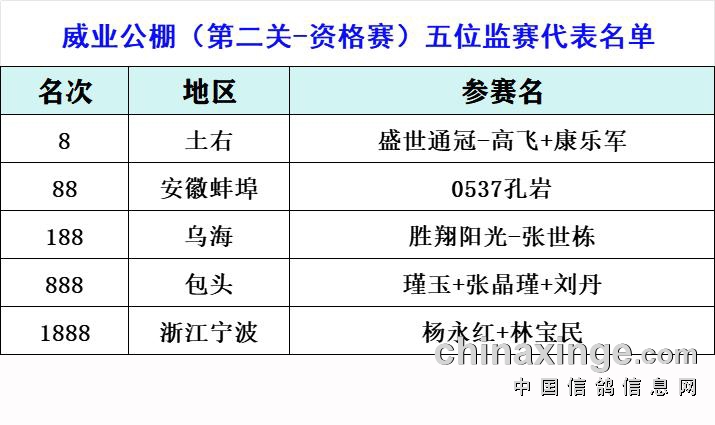 威业公棚（第二关-资格赛）五位监赛代表名单

| 名次 | 地区 | 参赛名 |
|---|---|---|
| 8 | 土右 | 盛世通冠-高飞+康乐军 |
| 88 | 安徽蚌埠 | 0537孔岩 |
| 188 | 乌海 | 胜翔阳光-张世栋 |
| 888 | 包头 | 瑾玉+张晶瑾+刘丹 |
| 1888 | 浙江宁波 | 杨永红+林宝民 |

chinaxinge.com
中国信鸽信息网